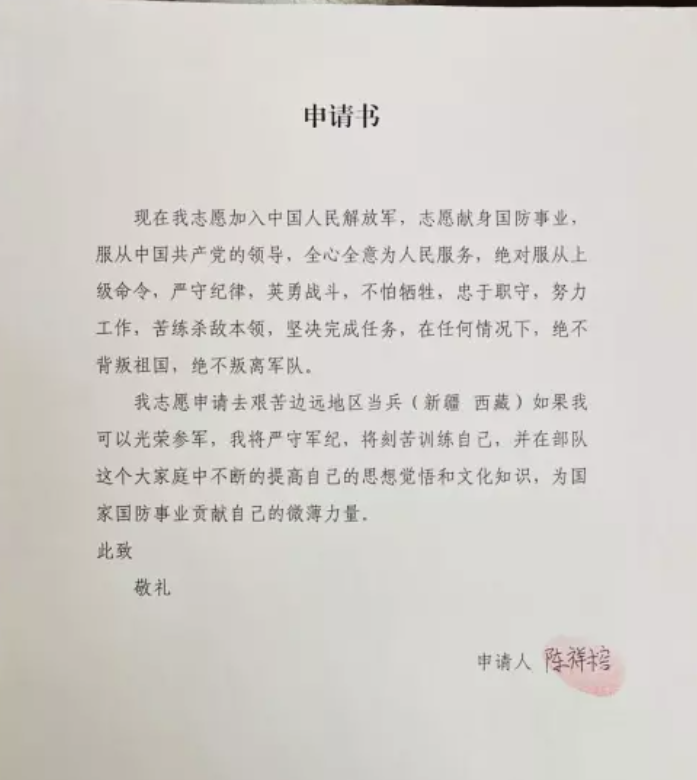 申请书

现在我志愿加入中国人民解放军，志愿献身国防事业，服从中国共产党的领导，全心全意为人民服务，绝对服从上级命令，严守纪律，英勇战斗，不怕牺牲，忠于职守，努力工作，苦练杀敌本领，坚决完成任务，在任何情况下，绝不背叛祖国，绝不叛离军队。

我志愿申请去艰苦边远地区当兵（新疆 西藏）如果我可以光荣参军，我将严守军纪，将刻苦训练自己，并在部队这个大家庭中不断的提高自己的思想觉悟和文化知识，为国家国防事业贡献自己的微薄力量。

此致

敬礼

申请人 陈祥榕